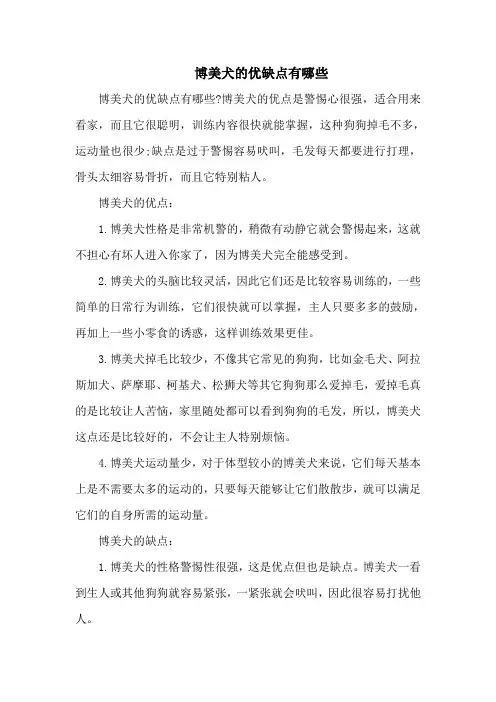 博美犬的优缺点有哪些

博美犬的优缺点有哪些?博美犬的优点是警惕心很强，适合用来看家，而且它很聪明，训练内容很快就能掌握，这种狗狗掉毛不多，运动量也很少;缺点是过于警惕容易吠叫，毛发每天都要进行打理，骨头太细容易骨折，而且它特别粘人。

博美犬的优点：

1.博美犬性格是非常机警的，稍微有动静它就会警惕起来，这就不担心有坏人进入你家了，因为博美犬完全能感受到。

2.博美犬的头脑比较灵活，因此它们还是比较容易训练的，一些简单的日常行为训练，它们很快就可以掌握，主人只要多多的鼓励，再加上一些小零食的诱惑，这样训练效果更佳。

3.博美犬掉毛比较少，不像其它常见的狗狗，比如金毛犬、阿拉斯加犬、萨摩耶、柯基犬、松狮犬等其它狗狗那么爱掉毛，爱掉毛真的是比较让人苦恼，家里随处都可以看到狗狗的毛发，所以，博美犬这点还是比较好的，不会让主人特别烦恼。

4.博美犬运动量少，对于体型较小的博美犬来说，它们每天基本上是不需要太多的运动的，只要每天能够让它们散散步，就可以满足它们的自身所需的运动量。

博美犬的缺点：

1.博美犬的性格警惕性很强，这是优点但也是缺点。博美犬一看到生人或其他狗狗就容易紧张，一紧张就会吠叫，因此很容易打扰他人。